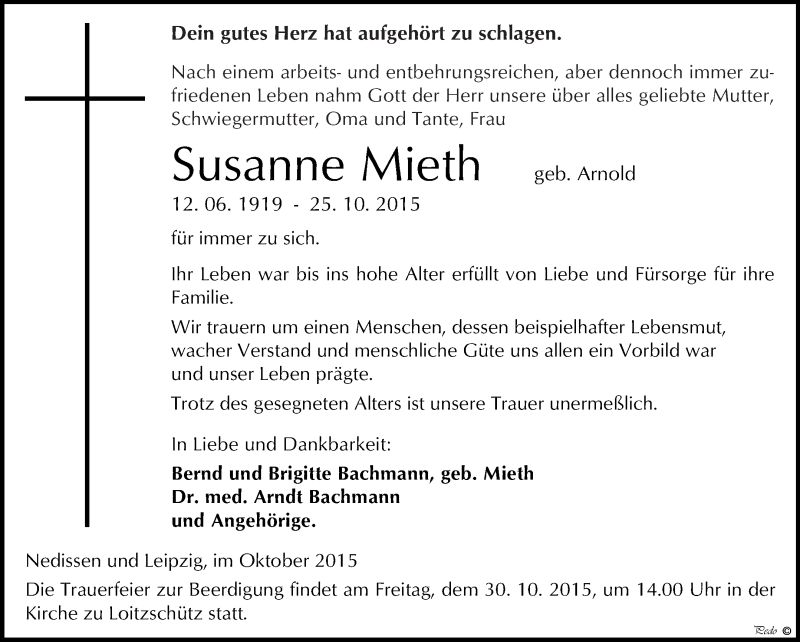 Dein gutes Herz hat aufgehört zu schlagen.

Nach einem arbeits- und entbehrungsreichen, aber dennoch immer zufriedenen Leben nahm Gott der Herr unsere über alles geliebte Mutter, Schwiegermutter, Oma und Tante, Frau

Susanne Mieth geb. Arnold

12. 06. 1919 - 25. 10. 2015

für immer zu sich.

Ihr Leben war bis ins hohe Alter erfüllt von Liebe und Fürsorge für ihre Familie.

Wir trauern um einen Menschen, dessen beispielhafter Lebensmut, wacher Verstand und menschliche Güte uns allen ein Vorbild war und unser Leben prägte.

Trotz des gesegneten Alters ist unsere Trauer unermeßlich.

In Liebe und Dankbarkeit:

Bernd und Brigitte Bachmann, geb. Mieth
Dr. med. Arndt Bachmann
und Angehörige.

Nedissen und Leipzig, im Oktober 2015

Die Trauerfeier zur Beerdigung findet am Freitag, dem 30. 10. 2015, um 14.00 Uhr in der Kirche zu Loitzschütz statt.

Pedo ©